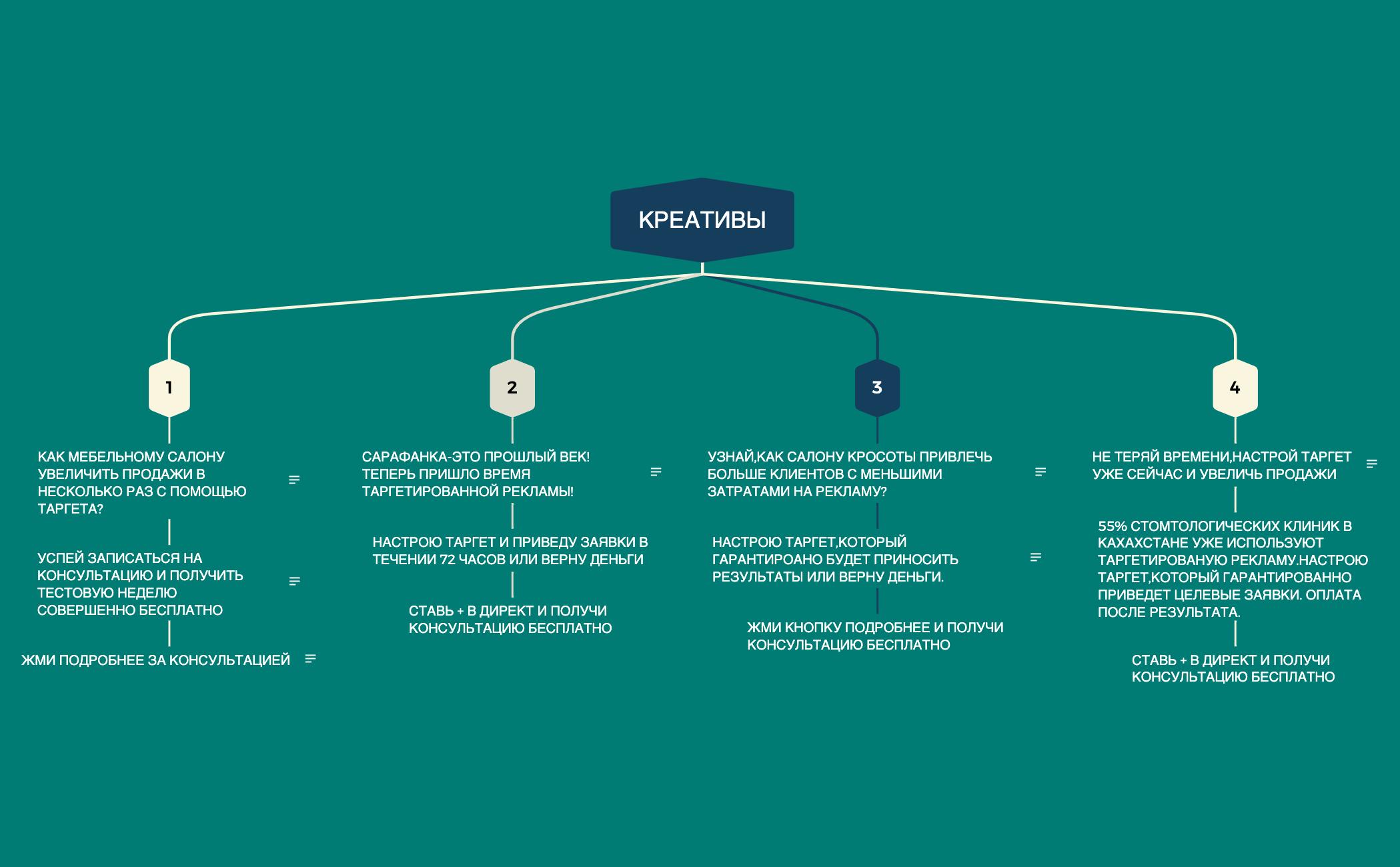 КРЕАТИВЫ

1

КАК МЕБЕЛЬНОМУ САЛОНУ УВЕЛИЧИТЬ ПРОДАЖИ В НЕСКОЛЬКО РАЗ С ПОМОЩЬЮ ТАРГЕТА?

УСПЕЙ ЗАПИСАТЬСЯ НА КОНСУЛЬТАЦИЮ И ПОЛУЧИТЬ ТЕСТОВУЮ НЕДЕЛЮ СОВЕРШЕННО БЕСПЛАТНО

ЖМИ ПОДРОБНЕЕ ЗА КОНСУЛЬТАЦИЕЙ

2

САРАФАНКА-ЭТО ПРОШЛЫЙ ВЕК! ТЕПЕРЬ ПРИШЛО ВРЕМЯ ТАРГЕТИРОВАННОЙ РЕКЛАМЫ!

НАСТРОЮ ТАРГЕТ И ПРИВЕДУ ЗАЯВКИ В ТЕЧЕНИИ 72 ЧАСОВ ИЛИ ВЕРНУ ДЕНЬГИ

СТАВЬ + В ДИРЕКТ И ПОЛУЧИ КОНСУЛЬТАЦИЮ БЕСПЛАТНО

3

УЗНАЙ,КАК САЛОНУ КРОСОТЫ ПРИВЛЕЧЬ БОЛЬШЕ КЛИЕНТОВ С МЕНЬШИМИ ЗАТРАТАМИ НА РЕКЛАМУ?

НАСТРОЮ ТАРГЕТ,КОТОРЫЙ ГАРАНТИРОАНО БУДЕТ ПРИНОСИТЬ РЕЗУЛЬТАТЫ ИЛИ ВЕРНУ ДЕНЬГИ.

ЖМИ КНОПКУ ПОДРОБНЕЕ И ПОЛУЧИ КОНСУЛЬТАЦИЮ БЕСПЛАТНО

4

НЕ ТЕРЯЙ ВРЕМЕНИ,НАСТРОЙ ТАРГЕТ УЖЕ СЕЙЧАС И УВЕЛИЧЬ ПРОДАЖИ

55% СТОМТОЛОГИЧЕСКИХ КЛИНИК В КАХАХСТАНЕ УЖЕ ИСПОЛЬЗУЮТ ТАРГЕТИРОВАНУЮ РЕКЛАМУ.НАСТРОЮ ТАРГЕТ,КОТОРЫЙ ГАРАНТИРОВАННО ПРИВЕДЕТ ЦЕЛЕВЫЕ ЗАЯВКИ. ОПЛАТА ПОСЛЕ РЕЗУЛЬТАТА.

СТАВЬ + В ДИРЕКТ И ПОЛУЧИ КОНСУЛЬТАЦИЮ БЕСПЛАТНО